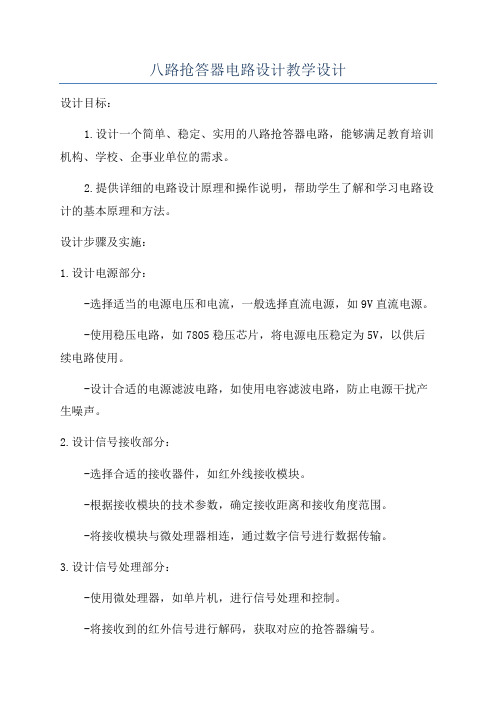 八路抢答器电路设计教学设计

设计目标：

1.设计一个简单、稳定、实用的八路抢答器电路，能够满足教育培训机构、学校、企事业单位的需求。

2.提供详细的电路设计原理和操作说明，帮助学生了解和学习电路设计的基本原理和方法。

设计步骤及实施：

1.设计电源部分：

-选择适当的电源电压和电流，一般选择直流电源，如9V直流电源。

-使用稳压电路，如7805稳压芯片，将电源电压稳定为5V，以供后续电路使用。

-设计合适的电源滤波电路，如使用电容滤波电路，防止电源干扰产生噪声。

2.设计信号接收部分：

-选择合适的接收器件，如红外线接收模块。

-根据接收模块的技术参数，确定接收距离和接收角度范围。

-将接收模块与微处理器相连，通过数字信号进行数据传输。

3.设计信号处理部分：

-使用微处理器，如单片机，进行信号处理和控制。

-将接收到的红外信号进行解码，获取对应的抢答器编号。